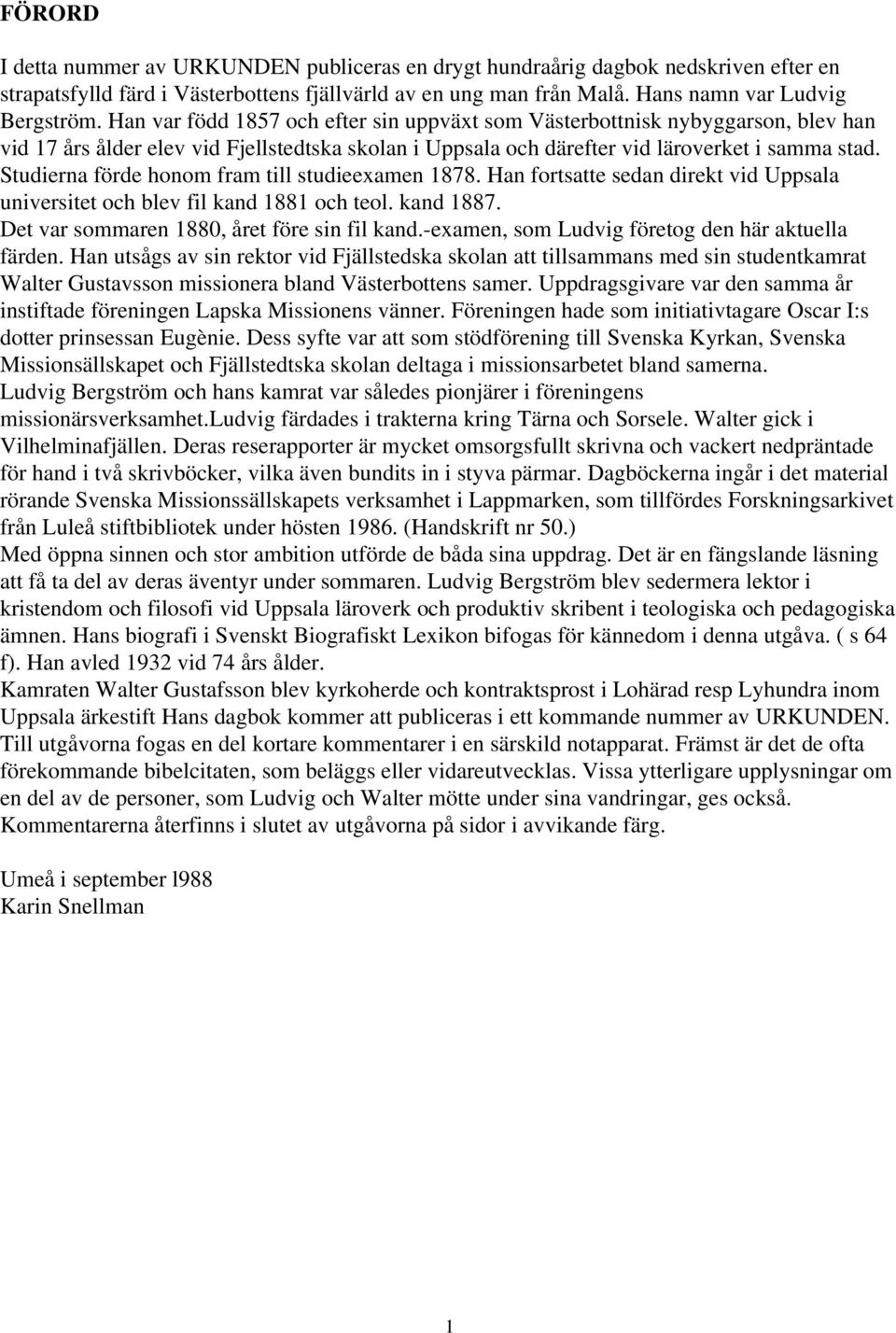 FÖRORD

I detta nummer av URKUNDEN publiceras en drygt hundraårig dagbok nedskriven efter en strapatsfylld färd i Västerbottens fjällvärld av en ung man från Malå. Hans namn var Ludvig Bergström. Han var född 1857 och efter sin uppväxt som Västerbottnisk nybyggarson, blev han vid 17 års ålder elev vid Fjellstedtska skolan i Uppsala och därefter vid läroverket i samma stad. Studierna förde honom fram till studieexamen 1878. Han fortsatte sedan direkt vid Uppsala universitet och blev fil kand 1881 och teol. kand 1887.
Det var sommaren 1880, året före sin fil kand.-examen, som Ludvig företog den här aktuella färden. Han utsågs av sin rektor vid Fjällstedska skolan att tillsammans med sin studentkamrat Walter Gustavsson missionera bland Västerbottens samer. Uppdragsgivare var den samma år instiftade föreningen Lapska Missionens vänner. Föreningen hade som initiativtagare Oscar I:s dotter prinsessan Eugènie. Dess syfte var att som stödförening till Svenska Kyrkan, Svenska Missionsällskapet och Fjällstedtska skolan deltaga i missionsarbetet bland samerna.
Ludvig Bergström och hans kamrat var således pionjärer i föreningens missionärsverksamhet.Ludvig färdades i trakterna kring Tärna och Sorsele. Walter gick i Vilhelminafjällen. Deras reserapporter är mycket omsorgsfullt skrivna och vackert nedpräntade för hand i två skrivböcker, vilka även bundits in i styva pärmar. Dagböckerna ingår i det material rörande Svenska Missionssällskapets verksamhet i Lappmarken, som tillfördes Forskningsarkivet från Luleå stiftbibliotek under hösten 1986. (Handskrift nr 50.)
Med öppna sinnen och stor ambition utförde de båda sina uppdrag. Det är en fängslande läsning att få ta del av deras äventyr under sommaren. Ludvig Bergström blev sedermera lektor i kristendom och filosofi vid Uppsala läroverk och produktiv skribent i teologiska och pedagogiska ämnen. Hans biografi i Svenskt Biografiskt Lexikon bifogas för kännedom i denna utgåva. ( s 64 f). Han avled 1932 vid 74 års ålder.
Kamraten Walter Gustafsson blev kyrkoherde och kontraktsprost i Lohärad resp Lyhundra inom Uppsala ärkestift Hans dagbok kommer att publiceras i ett kommande nummer av URKUNDEN.
Till utgåvorna fogas en del kortare kommentarer i en särskild notapparat. Främst är det de ofta förekommande bibelcitaten, som beläggs eller vidareutvecklas. Vissa ytterligare upplysningar om en del av de personer, som Ludvig och Walter mötte under sina vandringar, ges också.
Kommentarerna återfinns i slutet av utgåvorna på sidor i avvikande färg.

Umeå i september l988
Karin Snellman

1